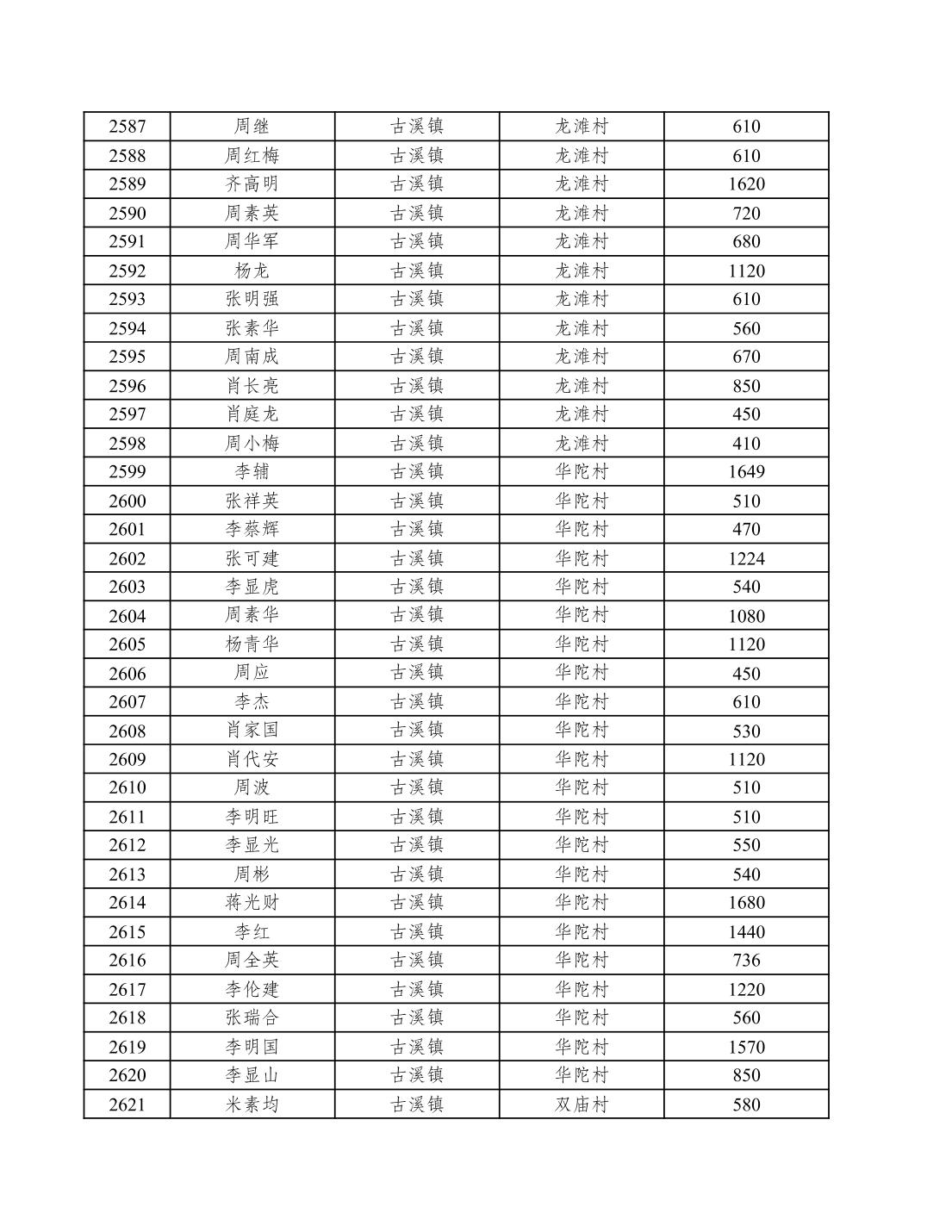 | 2587 | 周继 | 古溪镇 | 龙滩村 | 610 |
|---|---|---|---|---|
| 2588 | 周红梅 | 古溪镇 | 龙滩村 | 610 |
| 2589 | 齐高明 | 古溪镇 | 龙滩村 | 1620 |
| 2590 | 周素英 | 古溪镇 | 龙滩村 | 720 |
| 2591 | 周华军 | 古溪镇 | 龙滩村 | 680 |
| 2592 | 杨龙 | 古溪镇 | 龙滩村 | 1120 |
| 2593 | 张明强 | 古溪镇 | 龙滩村 | 610 |
| 2594 | 张素华 | 古溪镇 | 龙滩村 | 560 |
| 2595 | 周南成 | 古溪镇 | 龙滩村 | 670 |
| 2596 | 肖长亮 | 古溪镇 | 龙滩村 | 850 |
| 2597 | 肖庭龙 | 古溪镇 | 龙滩村 | 450 |
| 2598 | 周小梅 | 古溪镇 | 龙滩村 | 410 |
| 2599 | 李辅 | 古溪镇 | 华陀村 | 1649 |
| 2600 | 张祥英 | 古溪镇 | 华陀村 | 510 |
| 2601 | 李蔡辉 | 古溪镇 | 华陀村 | 470 |
| 2602 | 张可建 | 古溪镇 | 华陀村 | 1224 |
| 2603 | 李显虎 | 古溪镇 | 华陀村 | 540 |
| 2604 | 周素华 | 古溪镇 | 华陀村 | 1080 |
| 2605 | 杨青华 | 古溪镇 | 华陀村 | 1120 |
| 2606 | 周应 | 古溪镇 | 华陀村 | 450 |
| 2607 | 李杰 | 古溪镇 | 华陀村 | 610 |
| 2608 | 肖家国 | 古溪镇 | 华陀村 | 530 |
| 2609 | 肖代安 | 古溪镇 | 华陀村 | 1120 |
| 2610 | 周波 | 古溪镇 | 华陀村 | 510 |
| 2611 | 李明旺 | 古溪镇 | 华陀村 | 510 |
| 2612 | 李显光 | 古溪镇 | 华陀村 | 550 |
| 2613 | 周彬 | 古溪镇 | 华陀村 | 540 |
| 2614 | 蒋光财 | 古溪镇 | 华陀村 | 1680 |
| 2615 | 李红 | 古溪镇 | 华陀村 | 1440 |
| 2616 | 周全英 | 古溪镇 | 华陀村 | 736 |
| 2617 | 李伦建 | 古溪镇 | 华陀村 | 1220 |
| 2618 | 张瑞合 | 古溪镇 | 华陀村 | 560 |
| 2619 | 李明国 | 古溪镇 | 华陀村 | 1570 |
| 2620 | 李显山 | 古溪镇 | 华陀村 | 850 |
| 2621 | 米素均 | 古溪镇 | 双庙村 | 580 |